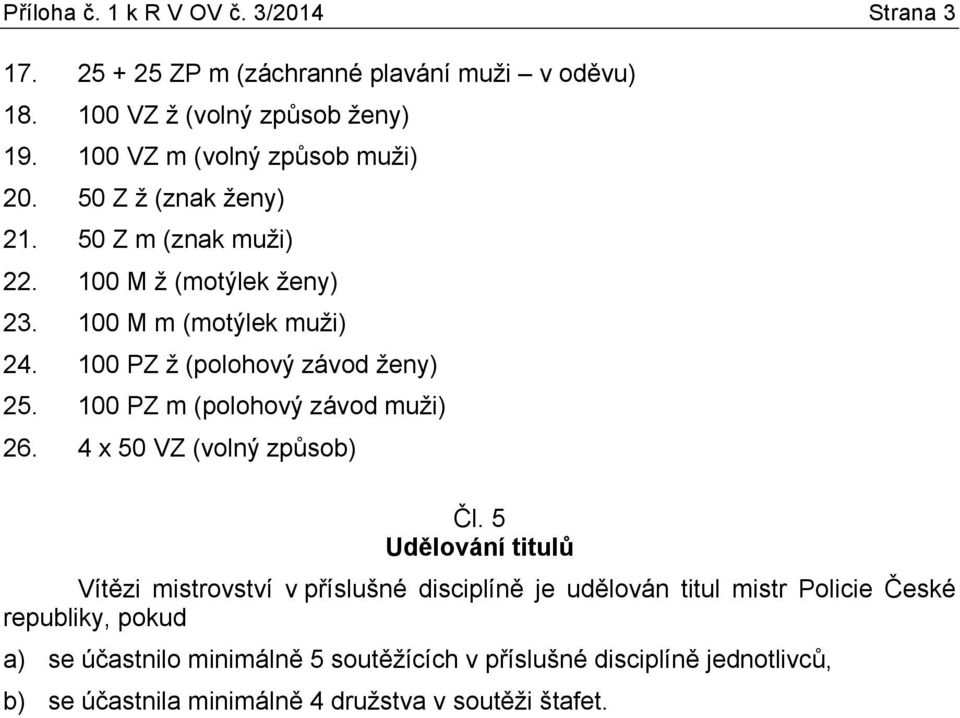 Příloha č. 1 k R V OV č. 3/2014 Strana 3

17. 25 + 25 ZP m (záchranné plavání muži – v oděvu)
18. 100 VZ ž (volný způsob ženy)
19. 100 VZ m (volný způsob muži)
20. 50 Z ž (znak ženy)
21. 50 Z m (znak muži)
22. 100 M ž (motýlek ženy)
23. 100 M m (motýlek muži)
24. 100 PZ ž (polohový závod ženy)
25. 100 PZ m (polohový závod muži)
26. 4 x 50 VZ (volný způsob)

Čl. 5
Udělování titulů

Vítězi mistrovství v příslušné disciplíně je udělován titul mistr Policie České republiky, pokud

a) se účastnilo minimálně 5 soutěžících v příslušné disciplíně jednotlivců,

b) se účastnila minimálně 4 družstva v soutěži štafet.